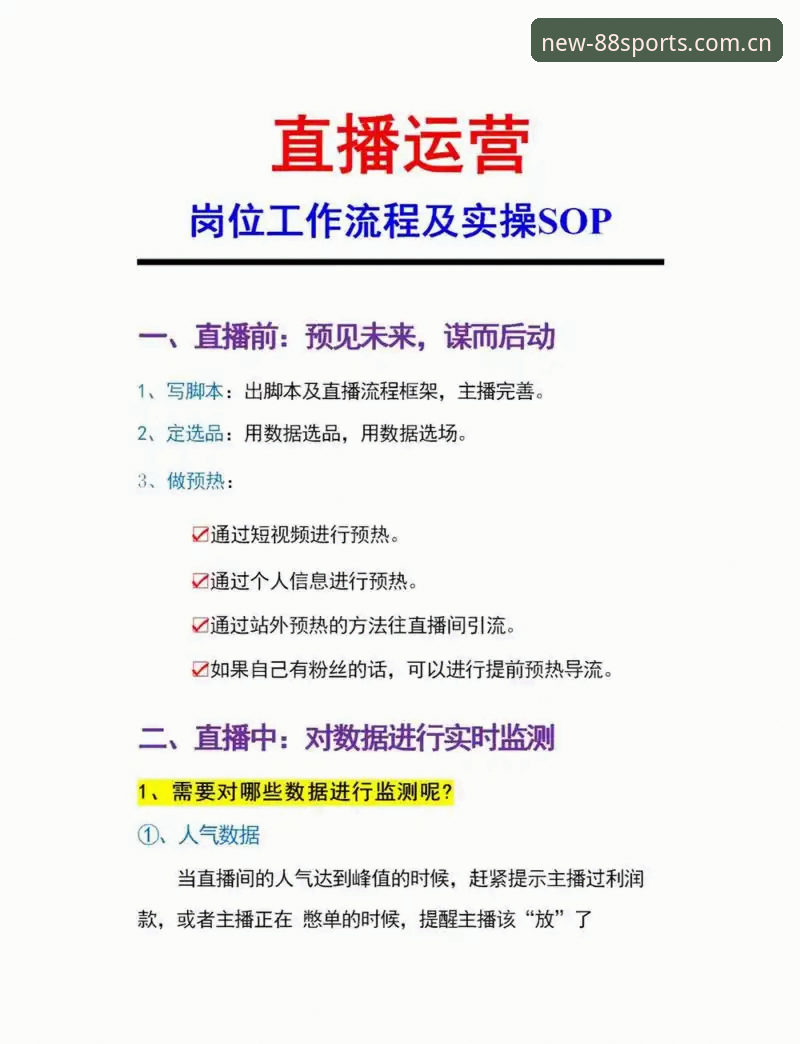 new-88sports.com.cn

直播运营

岗位工作流程及实操SOP

一、直播前：预见未来，谋而后动

1、写脚本：出脚本及直播流程框架，主播完善。

2、定选品：用数据选品，用数据选场。

3、做预热：

☑通过短视频进行预热。

☑通过个人信息进行预热。

☑通过站外预热的方法往直播间引流。

☑如果自己有粉丝的话，可以进行提前预热导流。

二、直播中：对数据进行实时监测

1、需要对哪些数据进行监测呢？

①、人气数据

当直播间的人气达到峰值的时候，赶紧提示主播过利润款，或者主播正在 憋单的时候，提醒主播该“放”了